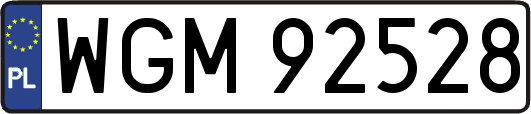 PL
WGM 92528